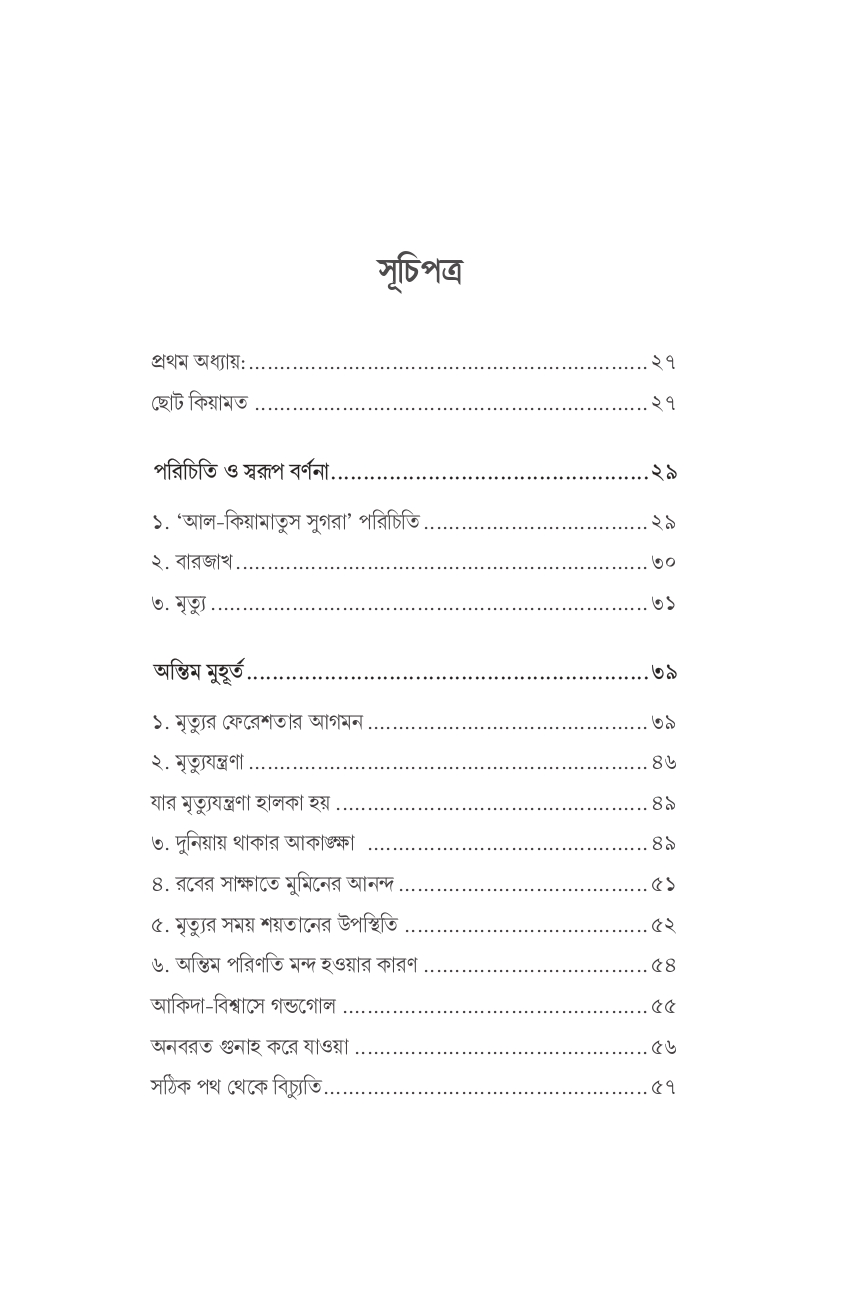 সূচিপত্র

প্রথম অধ্যায়: ২৭
ছোট কিয়ামত ২৭

পরিচিতি ও স্বরূপ বর্ণনা ২৯

১. 'আল-কিয়ামাতুস সুগরা' পরিচিতি ২৯
২. বারজাখ ৩০
৩. মৃত্যু ৩১

অন্তিম মুহূর্ত ৩৯

১. মৃত্যুর ফেরেশতার আগমন ৩৯
২. মৃত্যুযন্ত্রণা ৪৬
যার মৃত্যুযন্ত্রণা হালকা হয় ৪৯
৩. দুনিয়ায় থাকার আকাঙ্ক্ষা ৪৯
৪. রবের সাক্ষাতে মুমিনের আনন্দ ৫১
৫. মৃত্যুর সময় শয়তানের উপস্থিতি ৫২
৬. অন্তিম পরিণতি মন্দ হওয়ার কারণ ৫৪
আকিদা-বিশ্বাসে গন্ডগোল ৫৫
অনবরত গুনাহ করে যাওয়া ৫৬
সঠিক পথ থেকে বিচ্যুতি ৫৭